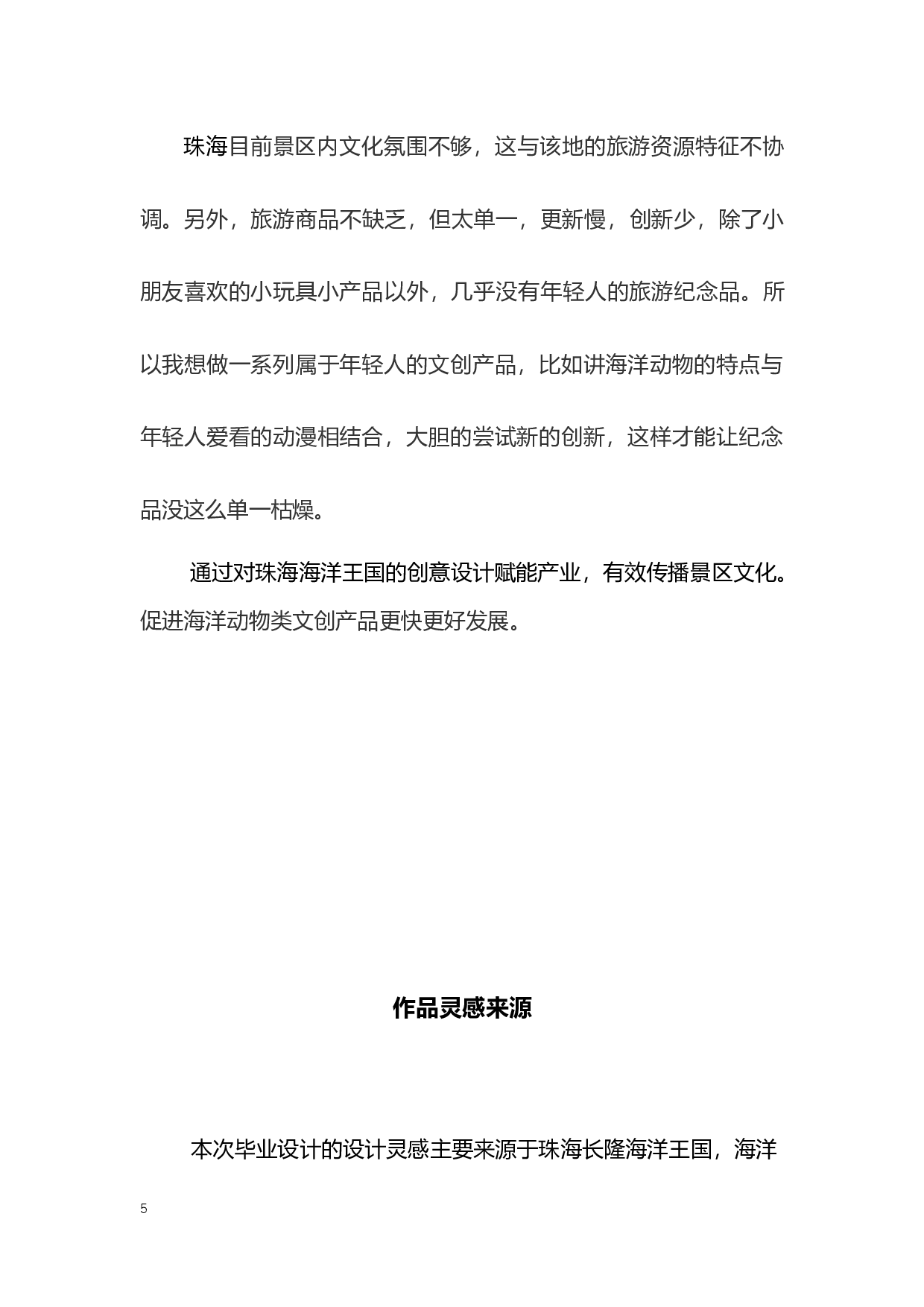 珠海目前景区内文化氛围不够，这与该地的旅游资源特征不协调。另外，旅游商品不缺乏，但太单一，更新慢，创新少，除了小朋友喜欢的小玩具小产品以外，几乎没有年轻人的旅游纪念品。所以我想做一系列属于年轻人的文创产品，比如讲海洋动物的特点与年轻人爱看的动漫相结合，大胆的尝试新的创新，这样才能让纪念品没这么单一枯燥。

通过对珠海海洋王国的创意设计赋能产业，有效传播景区文化。促进海洋动物类文创产品更快更好发展。

作品灵感来源

本次毕业设计的设计灵感主要来源于珠海长隆海洋王国，海洋

5